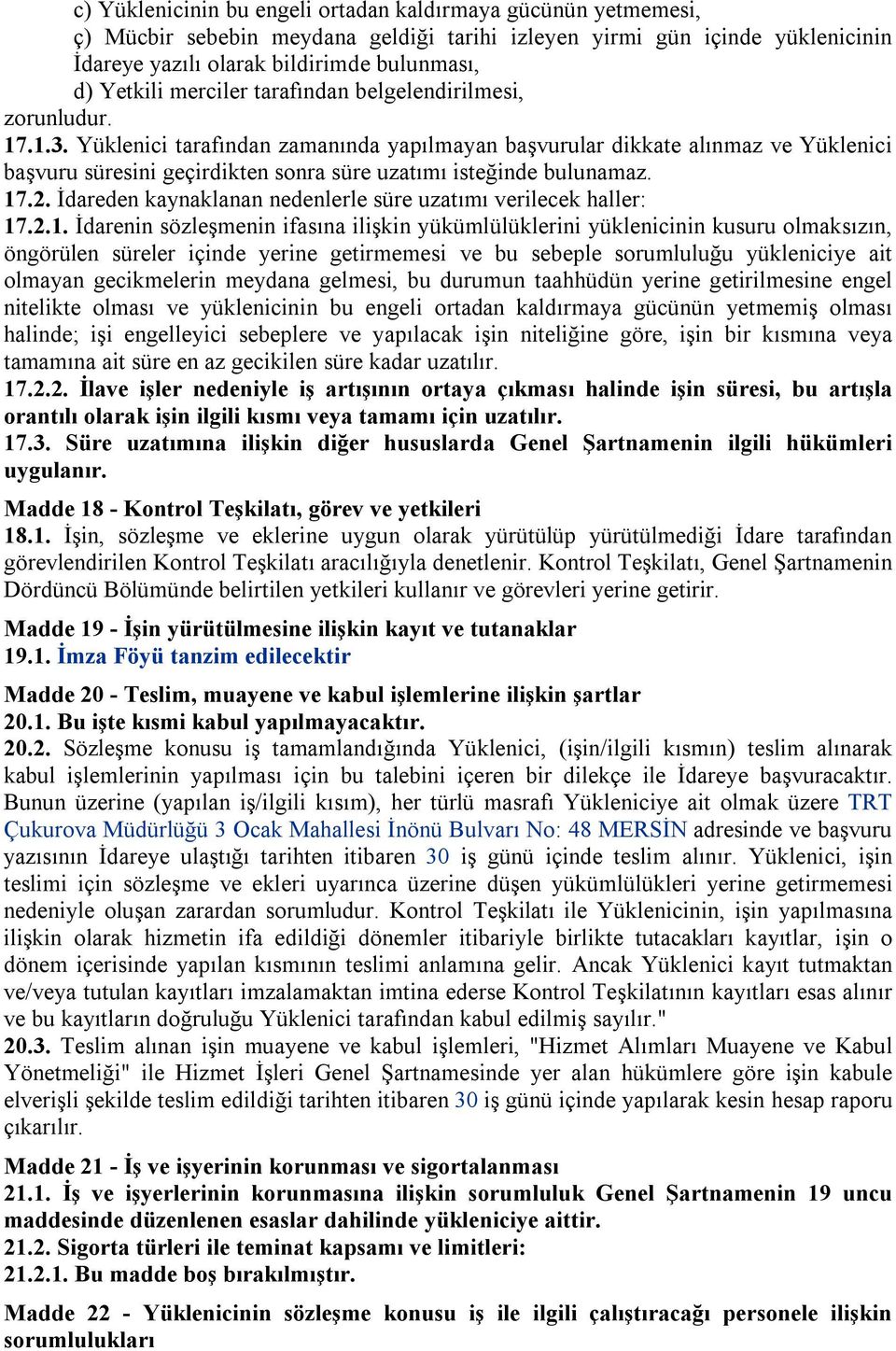 c) Yüklenicinin bu engeli ortadan kaldırmaya gücünün yetmemesi,
ç) Mücbir sebebin meydana geldiği tarihi izleyen yirmi gün içinde yüklenicinin İdareye yazılı olarak bildirimde bulunması,
d) Yetkili merciler tarafından belgelendirilmesi,
zorunludur.

17.1.3. Yüklenici tarafından zamanında yapılmayan başvurular dikkate alınmaz ve Yüklenici başvuru süresini geçirdikten sonra süre uzatımı isteğinde bulunamaz.

17.2. İdareden kaynaklanan nedenlerle süre uzatımı verilecek haller:

17.2.1. İdarenin sözleşmenin ifasına ilişkin yükümlülüklerini yüklenicinin kusuru olmaksızın, öngörülen süreler içinde yerine getirmemesi ve bu sebeple sorumluluğu yükleniciye ait olmayan gecikmelerin meydana gelmesi, bu durumun taahhüdün yerine getirilmesine engel nitelikte olması ve yüklenicinin bu engeli ortadan kaldırmaya gücünün yetmemiş olması halinde; işi engelleyici sebeplere ve yapılacak işin niteliğine göre, işin bir kısmına veya tamamına ait süre en az gecikilen süre kadar uzatılır.

17.2.2. İlave işler nedeniyle iş artışının ortaya çıkması halinde işin süresi, bu artışla orantılı olarak işin ilgili kısmı veya tamamı için uzatılır.

17.3. Süre uzatımına ilişkin diğer hususlarda Genel Şartnamenin ilgili hükümleri uygulanır.

Madde 18 - Kontrol Teşkilatı, görev ve yetkileri

18.1. İşin, sözleşme ve eklerine uygun olarak yürütülüp yürütülmediği İdare tarafından görevlendirilen Kontrol Teşkilatı aracılığıyla denetlenir. Kontrol Teşkilatı, Genel Şartnamenin Dördüncü Bölümünde belirtilen yetkileri kullanır ve görevleri yerine getirir.

Madde 19 - İşin yürütülmesine ilişkin kayıt ve tutanaklar

19.1. İmza Föyü tanzim edilecektir

Madde 20 - Teslim, muayene ve kabul işlemlerine ilişkin şartlar

20.1. Bu işte kısmi kabul yapılmayacaktır.

20.2. Sözleşme konusu iş tamamlandığında Yüklenici, (işin/ilgili kısmın) teslim alınarak kabul işlemlerinin yapılması için bu talebini içeren bir dilekçe ile İdareye başvuracaktır. Bunun üzerine (yapılan iş/ilgili kısım), her türlü masrafı Yükleniciye ait olmak üzere TRT Çukurova Müdürlüğü 3 Ocak Mahallesi İnönü Bulvarı No: 48 MERSİN adresinde ve başvuru yazısının İdareye ulaştığı tarihten itibaren 30 iş günü içinde teslim alınır. Yüklenici, işin teslimi için sözleşme ve ekleri uyarınca üzerine düşen yükümlülükleri yerine getirmemesi nedeniyle oluşan zarardan sorumludur. Kontrol Teşkilatı ile Yüklenicinin, işin yapılmasına ilişkin olarak hizmetin ifa edildiği dönemler itibariyle birlikte tutacakları kayıtlar, işin o dönem içerisinde yapılan kısmının teslimi anlamına gelir. Ancak Yüklenici kayıt tutmaktan ve/veya tutulan kayıtları imzalamaktan imtina ederse Kontrol Teşkilatının kayıtları esas alınır ve bu kayıtların doğruluğu Yüklenici tarafından kabul edilmiş sayılır."

20.3. Teslim alınan işin muayene ve kabul işlemleri, "Hizmet Alımları Muayene ve Kabul Yönetmeliği" ile Hizmet İşleri Genel Şartnamesinde yer alan hükümlere göre işin kabule elverişli şekilde teslim edildiği tarihten itibaren 30 iş günü içinde yapılarak kesin hesap raporu çıkarılır.

Madde 21 - İş ve işyerinin korunması ve sigortalanması

21.1. İş ve işyerlerinin korunmasına ilişkin sorumluluk Genel Şartnamenin 19 uncu maddesinde düzenlenen esaslar dahilinde yükleniciye aittir.

21.2. Sigorta türleri ile teminat kapsamı ve limitleri:

21.2.1. Bu madde boş bırakılmıştır.

Madde 22 - Yüklenicinin sözleşme konusu iş ile ilgili çalıştıracağı personele ilişkin sorumlulukları